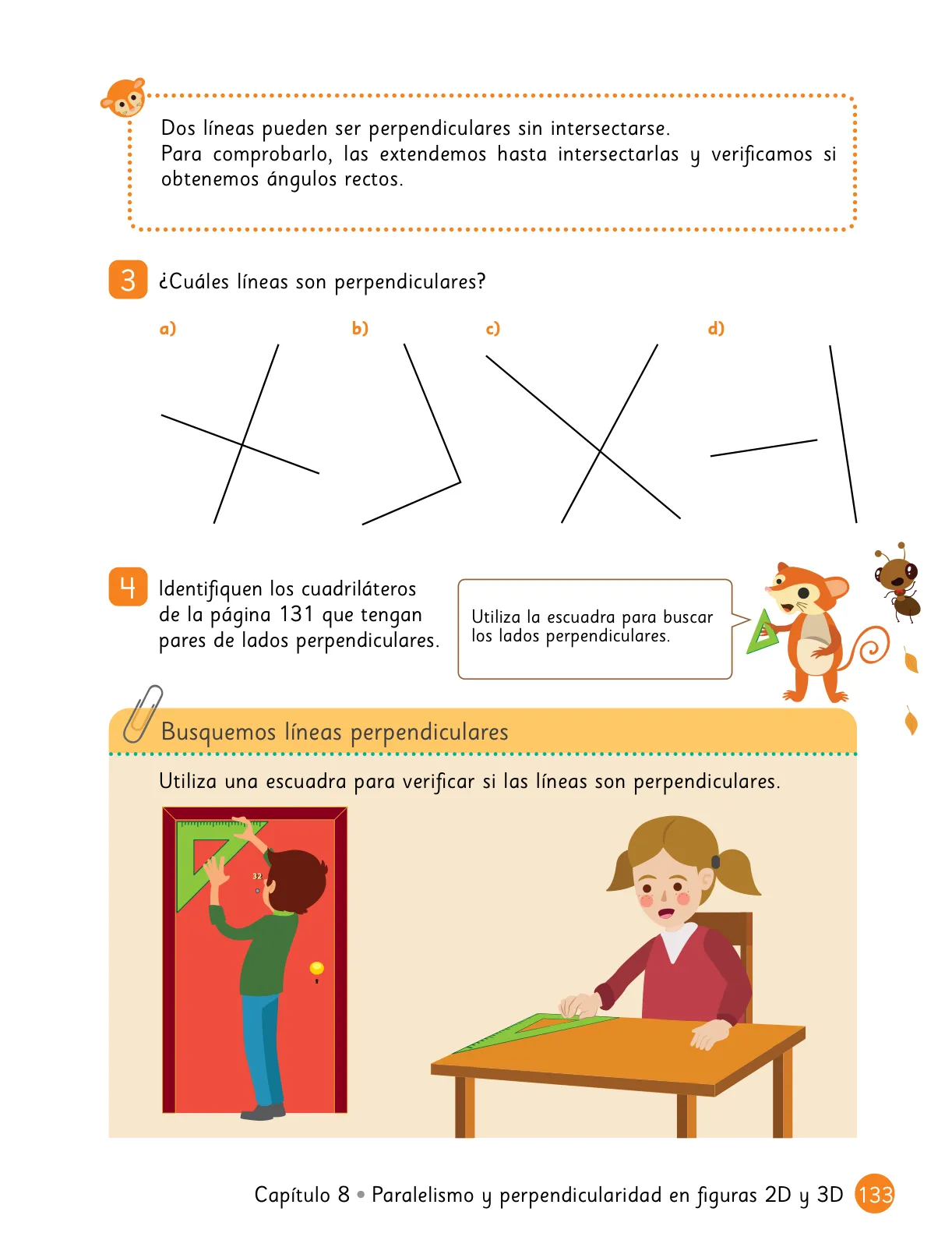 Dos líneas pueden ser perpendiculares sin intersectarse.
Para comprobarlo, las extendemos hasta intersectarlas y verificamos si obtenemos ángulos rectos.

3 ¿Cuáles líneas son perpendiculares?

a)

b)

c)

d)

4 Identifiquen los cuadriláteros de la página 131 que tengan pares de lados perpendiculares.

Utiliza la escuadra para buscar los lados perpendiculares.

Busquemos líneas perpendiculares

Utiliza una escuadra para verificar si las líneas son perpendiculares.

32

Capítulo 8 • Paralelismo y perpendicularidad en figuras 2D y 3D 133